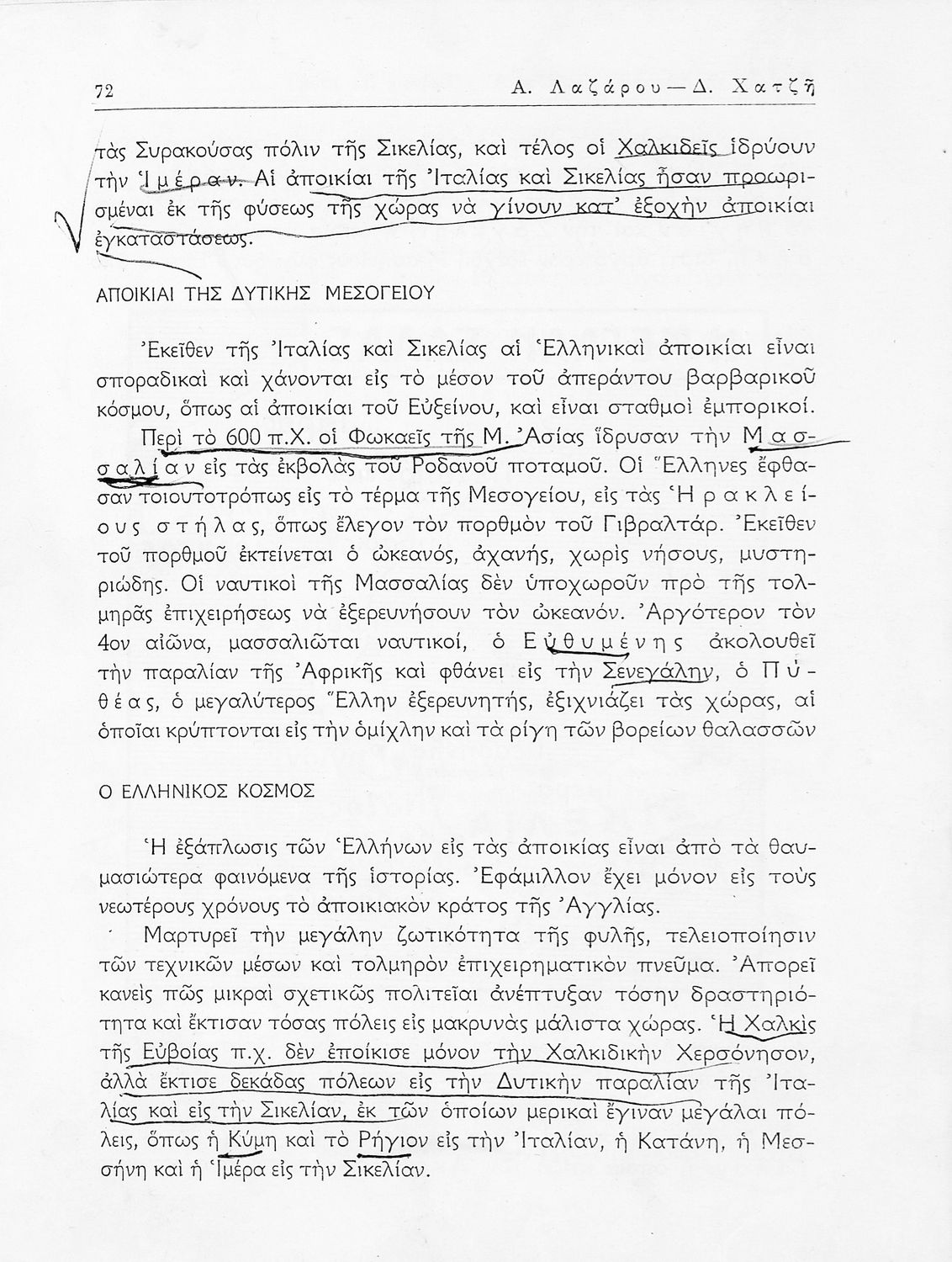 72 Α. Λαζάρου — Δ. Χατζῆ

τὰς Συρακούσας πόλιν τῆς Σικελίας, καὶ τέλος οἱ Χαλκιδεῖς ἱδρύουν τὴν Ἱμέραν. Αἱ ἀποικίαι τῆς Ἰταλίας καὶ Σικελίας ἦσαν προωρισμέναι ἐκ τῆς φύσεως τῆς χώρας νὰ γίνουν κατ' ἐξοχὴν ἀποικίαι ἐγκαταστάσεως.

ΑΠΟΙΚΙΑΙ ΤΗΣ ΔΥΤΙΚΗΣ ΜΕΣΟΓΕΙΟΥ

Ἐκεῖθεν τῆς Ἰταλίας καὶ Σικελίας αἱ Ἑλληνικαὶ ἀποικίαι εἶναι σποραδικαὶ καὶ χάνονται εἰς τὸ μέσον τοῦ ἀπεράντου βαρβαρικοῦ κόσμου, ὅπως αἱ ἀποικίαι τοῦ Εὐξείνου, καὶ εἶναι σταθμοὶ ἐμπορικοί.

Περὶ τὸ 600 π.Χ. οἱ Φωκαεῖς τῆς Μ. Ἀσίας ἵδρυσαν τὴν Μασσαλίαν εἰς τὰς ἐκβολὰς τοῦ Ροδανοῦ ποταμοῦ. Οἱ Ἕλληνες ἔφθασαν τοιουτοτρόπως εἰς τὸ τέρμα τῆς Μεσογείου, εἰς τὰς Ἡρακλείους στήλας, ὅπως ἔλεγον τὸν πορθμὸν τοῦ Γιβραλτάρ. Ἐκεῖθεν τοῦ πορθμοῦ ἐκτείνεται ὁ ὠκεανός, ἀχανής, χωρὶς νήσους, μυστηριώδης. Οἱ ναυτικοὶ τῆς Μασσαλίας δὲν ὑποχωροῦν πρὸ τῆς τολμηρᾶς ἐπιχειρήσεως νὰ ἐξερευνήσουν τὸν ὠκεανόν. Ἀργότερον τὸν 4ον αἰῶνα, μασσαλιῶται ναυτικοί, ὁ Εὐθυμένης ἀκολουθεῖ τὴν παραλίαν τῆς Ἀφρικῆς καὶ φθάνει εἰς τὴν Σενεγάλην, ὁ Πυθέας, ὁ μεγαλύτερος Ἕλλην ἐξερευνητής, ἐξιχνιάζει τὰς χώρας, αἱ ὁποῖαι κρύπτονται εἰς τὴν ὁμίχλην καὶ τὰ ρίγη τῶν βορείων θαλασσῶν

Ο ΕΛΛΗΝΙΚΟΣ ΚΟΣΜΟΣ

Ἡ ἐξάπλωσις τῶν Ἑλλήνων εἰς τὰς ἀποικίας εἶναι ἀπὸ τὰ θαυμασιώτερα φαινόμενα τῆς ἱστορίας. Ἐφάμιλλον ἔχει μόνον εἰς τοὺς νεωτέρους χρόνους τὸ ἀποικιακὸν κράτος τῆς Ἀγγλίας.

Μαρτυρεῖ τὴν μεγάλην ζωτικότητα τῆς φυλῆς, τελειοποίησιν τῶν τεχνικῶν μέσων καὶ τολμηρὸν ἐπιχειρηματικὸν πνεῦμα. Ἀπορεῖ κανεὶς πῶς μικραὶ σχετικῶς πολιτεῖαι ἀνέπτυξαν τόσην δραστηριότητα καὶ ἔκτισαν τόσας πόλεις εἰς μακρυνὰς μάλιστα χώρας. Ἡ Χαλκὶς τῆς Εὐβοίας π.χ. δὲν ἐποίκισε μόνον τὴν Χαλκιδικὴν Χερσόνησον, ἀλλὰ ἔκτισε δεκάδας πόλεων εἰς τὴν Δυτικὴν παραλίαν τῆς Ἰταλίας καὶ εἰς τὴν Σικελίαν, ἐκ τῶν ὁποίων μερικαὶ ἔγιναν μεγάλαι πόλεις, ὅπως ἡ Κύμη καὶ τὸ Ρήγιον εἰς τὴν Ἰταλίαν, ἡ Κατάνη, ἡ Μεσσήνη καὶ ἡ Ἱμέρα εἰς τὴν Σικελίαν.